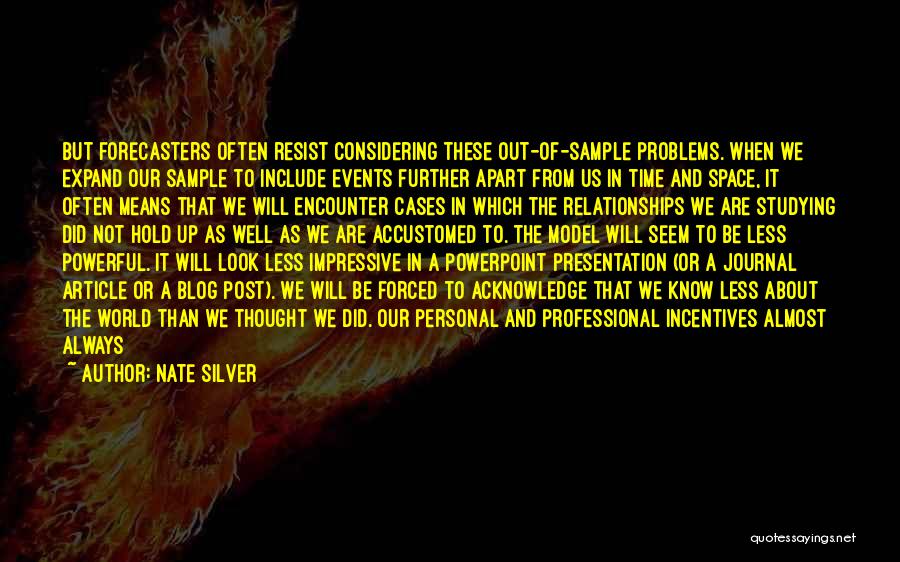 BUT FORECASTERS OFTEN RESIST CONSIDERING THESE OUT-OF-SAMPLE PROBLEMS. WHEN WE EXPAND OUR SAMPLE TO INCLUDE EVENTS FURTHER APART FROM US IN TIME AND SPACE, IT OFTEN MEANS THAT WE WILL ENCOUNTER CASES IN WHICH THE RELATIONSHIPS WE ARE STUDYING DID NOT HOLD UP AS WELL AS WE ARE ACCUSTOMED TO. THE MODEL WILL SEEM TO BE LESS POWERFUL. IT WILL LOOK LESS IMPRESSIVE IN A POWERPOINT PRESENTATION (OR A JOURNAL ARTICLE OR A BLOG POST). WE WILL BE FORCED TO ACKNOWLEDGE THAT WE KNOW LESS ABOUT THE WORLD THAN WE THOUGHT WE DID. OUR PERSONAL AND PROFESSIONAL INCENTIVES ALMOST ALWAYS

~ AUTHOR: NATE SILVER

quotessayings.net